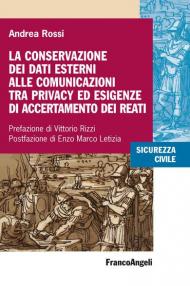 Andrea Rossi

LA CONSERVAZIONE DEI DATI ESTERNI ALLE COMUNICAZIONI TRA PRIVACY ED ESIGENZE DI ACCERTAMENTO DEI REATI

Prefazione di Vittorio Rizzi
Postfazione di Enzo Marco Letizia

SICUREZZA CIVILE

FrancoAngeli